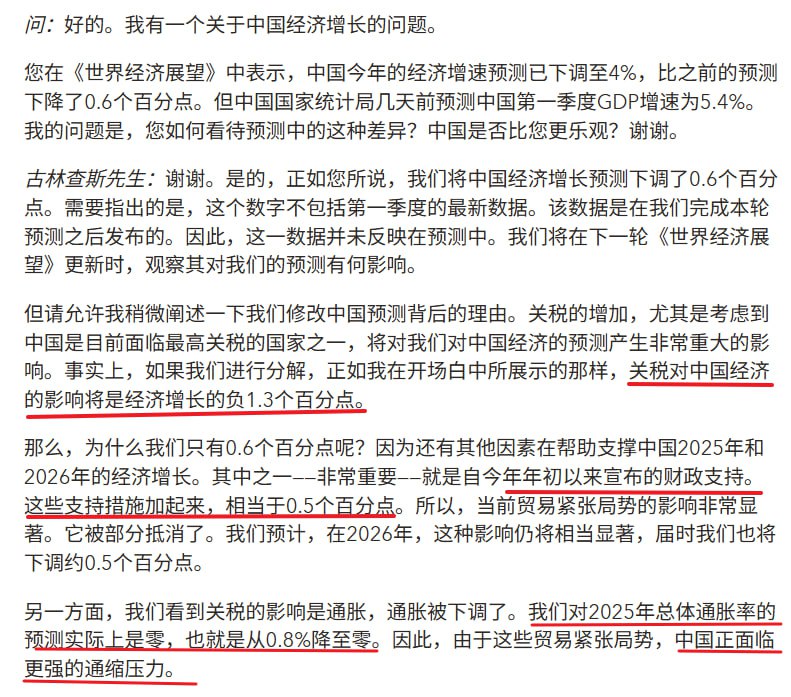 问：好的。我有一个关于中国经济增长的问题。

您在《世界经济展望》中表示，中国今年的经济增速预测已下调至4%，比之前的预测下降了0.6个百分点。但中国国家统计局几天前预测中国第一季度GDP增速为5.4%。我的问题是，您如何看待预测中的这种差异？中国是否比您更乐观？谢谢。

古林查斯先生：谢谢。是的，正如您所说，我们将中国经济增长预测下调了0.6个百分点。需要指出的是，这个数字不包括第一季度的最新数据。该数据是在我们完成本轮预测之后发布的。因此，这一数据并未反映在预测中。我们将在下一轮《世界经济展望》更新时，观察其对我们的预测有何影响。

但请允许我稍微阐述一下我们修改中国预测背后的理由。关税的增加，尤其是考虑到中国是目前面临最高关税的国家之一，将对我们对中国经济的预测产生非常重大的影响。事实上，如果我们进行分解，正如我在开场白中所展示的那样，关税对中国经济的影响将是经济增长的负1.3个百分点。

那么，为什么我们只有0.6个百分点呢？因为还有其他因素在帮助支撑中国2025年和2026年的经济增长。其中之一——非常重要——就是自今年年初以来宣布的财政支持。这些支持措施加起来，相当于0.5个百分点。所以，当前贸易紧张局势的影响非常显著。它被部分抵消了。我们预计，在2026年，这种影响仍将相当显著，届时我们也将下调约0.5个百分点。

另一方面，我们看到关税的影响是通胀，通胀被下调了。我们对2025年总体通胀率的预测实际上是零，也就是从0.8%降至零。因此，由于这些贸易紧张局势，中国正面临更强的通缩压力。